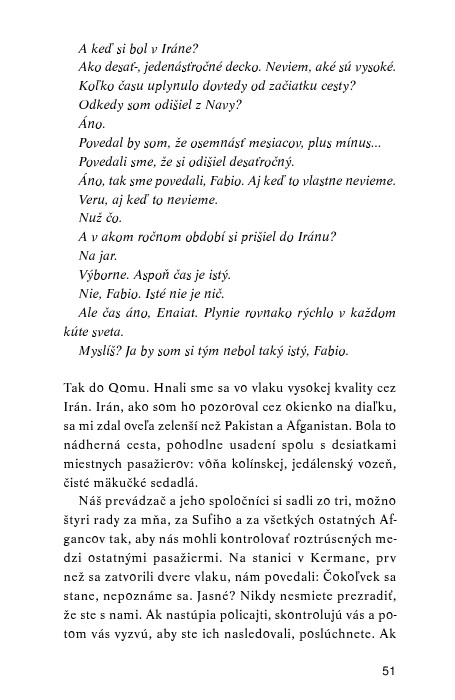 A keď si bol v Iráne?
Ako desať-, jedenásťročné decko. Neviem, aké sú vysoké.
Koľko času uplynulo dovtedy od začiatku cesty?
Odkedy som odišiel z Navy?
Áno.
Povedal by som, že osemnásť mesiacov, plus mínus...
Povedali sme, že si odišiel desaťročný.
Áno, tak sme povedali, Fabio. Aj keď to vlastne nevieme.
Veru, aj keď to nevieme.
Nuž čo.
A v akom ročnom období si prišiel do Iránu?
Na jar.
Výborne. Aspoň čas je istý.
Nie, Fabio. Isté nie je nič.
Ale čas áno, Enaiat. Plynie rovnako rýchlo v každom kúte sveta.
Myslíš? Ja by som si tým nebol taký istý, Fabio.

Tak do Qomu. Hnali sme sa vo vlaku vysokej kvality cez Irán. Irán, ako som ho pozoroval cez okienko na diaľku, sa mi zdal oveľa zelenší než Pakistan a Afganistan. Bola to nádherná cesta, pohodlne usadení spolu s desiatkami miestnych pasažierov: vôňa kolínskej, jedálenský vozeň, čisté mäkučké sedadlá.

Náš prevádzač a jeho spoločníci si sadli zo tri, možno štyri rady za mňa, za Sufiho a za všetkých ostatných Afgancov tak, aby nás mohli kontrolovať roztrúsených medzi ostatnými pasažiermi. Na stanici v Kermane, prv než sa zatvorili dvere vlaku, nám povedali: Čokoľvek sa stane, nepoznáme sa. Jasné? Nikdy nesmiete prezradiť, že ste s nami. Ak nastúpia policajti, skontrolujú vás a potom vás vyzvú, aby ste ich nasledovali, poslúchnete. Ak

51